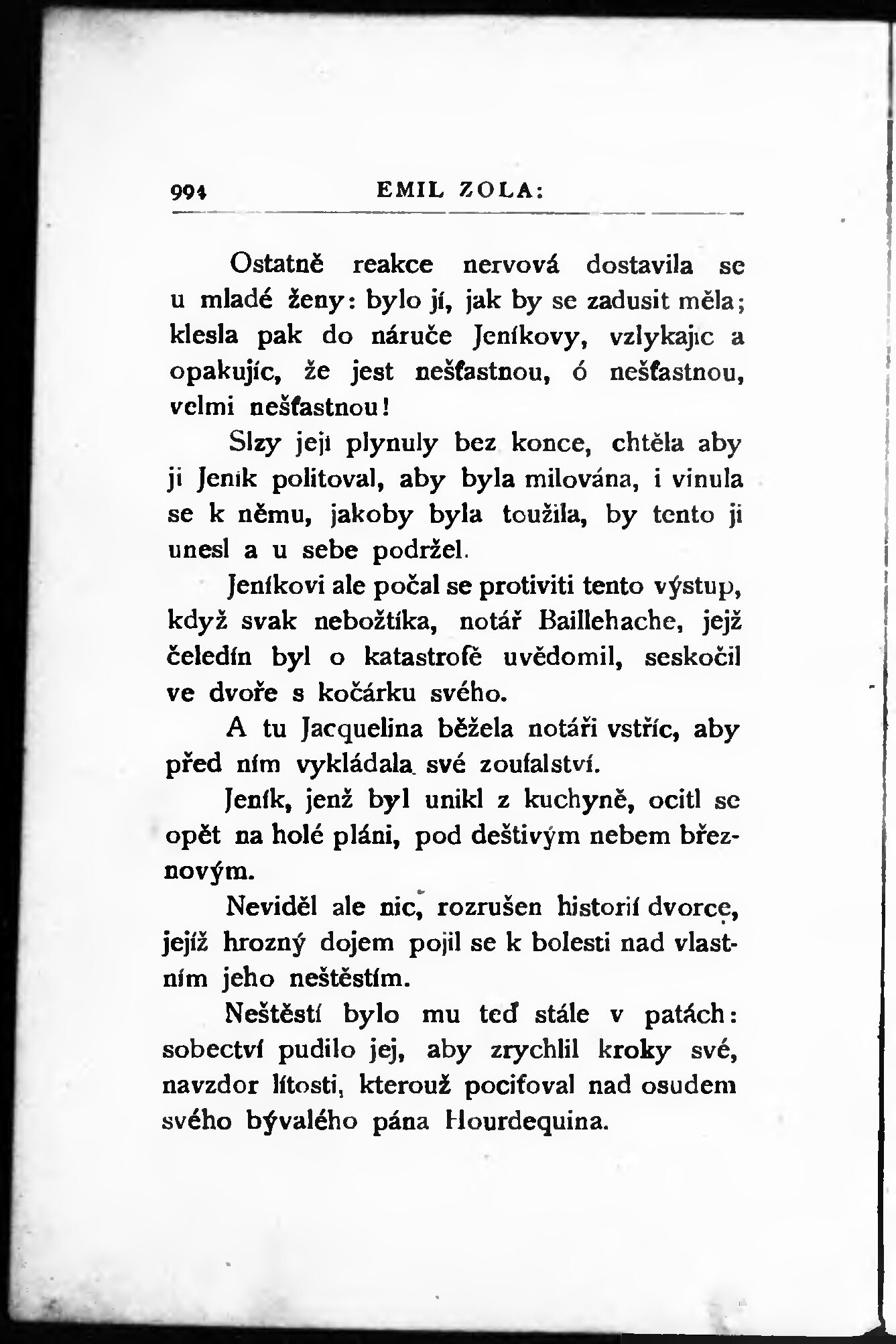 994 EMIL ZOLA:

Ostatně reakce nervová dostavila se u mladé ženy: bylo jí, jak by se zadusit měla; klesla pak do náruče Jeníkovy, vzlykajíc a opakujíc, že jest nešťastnou, ó nešťastnou, velmi nešťastnou!

Slzy její plynuly bez konce, chtěla aby ji Jeník politoval, aby byla milována, i vinula se k němu, jakoby byla toužila, by tento ji unesl a u sebe podržel.

Jeníkovi ale počal se protiviti tento výstup, když svak nebožtíka, notář Baillehache, jejž čeledín byl o katastrofě uvědomil, seskočil ve dvoře s kočárku svého.

A tu Jacquelina běžela notáři vstříc, aby před ním vykládala své zoufalství.

Jeník, jenž byl unikl z kuchyně, ocitl se opět na holé pláni, pod deštivým nebem březnovým.

Neviděl ale nic, rozrušen historií dvorce, jejíž hrozný dojem pojil se k bolesti nad vlastním jeho neštěstím.

Neštěstí bylo mu teď stále v patách: sobectví pudilo jej, aby zrychlil kroky své, navzdor lítosti, kterouž pociťoval nad osudem svého bývalého pána Hourdequina.